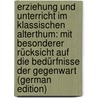 erziehung und unterricht im klassischen alterthum: mit besonderer rücksicht auf die bedürfnisse der gegenwart (german edition)